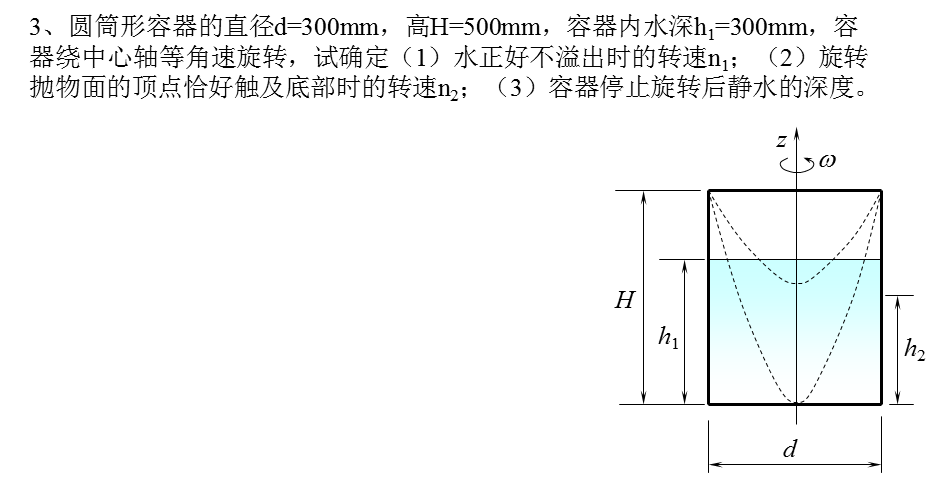 3、圆筒形容器的直径d=300mm，高H=500mm，容器内水深$h_1$=300mm，容器绕中心轴等角速旋转，试确定（1）水正好不溢出时的转速$n_1$；（2）旋转抛物面的顶点恰好触及底部时的转速$n_2$；（3）容器停止旋转后静水的深度。

$z$
$\omega$
$H$
$h_1$
$h_2$
$d$